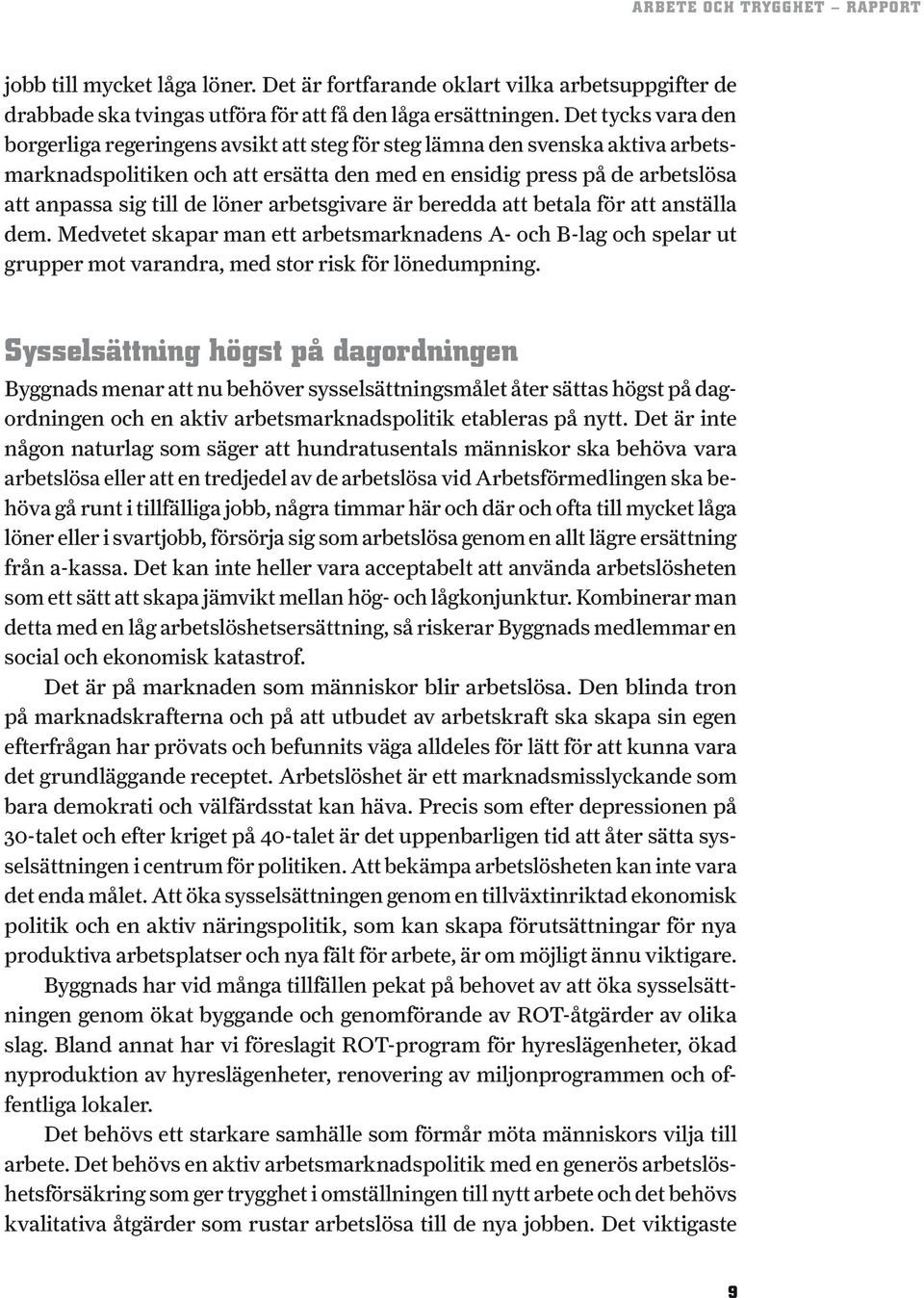 ARBETE OCH TRYGGHET – RAPPORT

jobb till mycket låga löner. Det är fortfarande oklart vilka arbetsuppgifter de drabbade ska tvingas utföra för att få den låga ersättningen. Det tycks vara den borgerliga regeringens avsikt att steg för steg lämna den svenska aktiva arbetsmarknadspolitiken och att ersätta den med en ensidig press på de arbetslösa att anpassa sig till de löner arbetsgivare är beredda att betala för att anställa dem. Medvetet skapar man ett arbetsmarknadens A- och B-lag och spelar ut grupper mot varandra, med stor risk för lönedumpning.

Sysselsättning högst på dagordningen

Byggnads menar att nu behöver sysselsättningsmålet åter sättas högst på dagordningen och en aktiv arbetsmarknadspolitik etableras på nytt. Det är inte någon naturlag som säger att hundratusentals människor ska behöva vara arbetslösa eller att en tredjedel av de arbetslösa vid Arbetsförmedlingen ska behöva gå runt i tillfälliga jobb, några timmar här och där och ofta till mycket låga löner eller i svartjobb, försörja sig som arbetslösa genom en allt lägre ersättning från a-kassa. Det kan inte heller vara acceptabelt att använda arbetslösheten som ett sätt att skapa jämvikt mellan hög- och lågkonjunktur. Kombinerar man detta med en låg arbetslöshetsersättning, så riskerar Byggnads medlemmar en social och ekonomisk katastrof.

Det är på marknaden som människor blir arbetslösa. Den blinda tron på marknadskrafterna och på att utbudet av arbetskraft ska skapa sin egen efterfrågan har prövats och befunnits väga alldeles för lätt för att kunna vara det grundläggande receptet. Arbetslöshet är ett marknadsmisslyckande som bara demokrati och välfärdsstat kan häva. Precis som efter depressionen på 30-talet och efter kriget på 40-talet är det uppenbarligen tid att åter sätta sysselsättningen i centrum för politiken. Att bekämpa arbetslösheten kan inte vara det enda målet. Att öka sysselsättningen genom en tillväxtinriktad ekonomisk politik och en aktiv näringspolitik, som kan skapa förutsättningar för nya produktiva arbetsplatser och nya fält för arbete, är om möjligt ännu viktigare.

Byggnads har vid många tillfällen pekat på behovet av att öka sysselsättningen genom ökat byggande och genomförande av ROT-åtgärder av olika slag. Bland annat har vi föreslagit ROT-program för hyreslägenheter, ökad nyproduktion av hyreslägenheter, renovering av miljonprogrammen och offentliga lokaler.

Det behövs ett starkare samhälle som förmår möta människors vilja till arbete. Det behövs en aktiv arbetsmarknadspolitik med en generös arbetslöshetsförsäkring som ger trygghet i omställningen till nytt arbete och det behövs kvalitativa åtgärder som rustar arbetslösa till de nya jobben. Det viktigaste

9